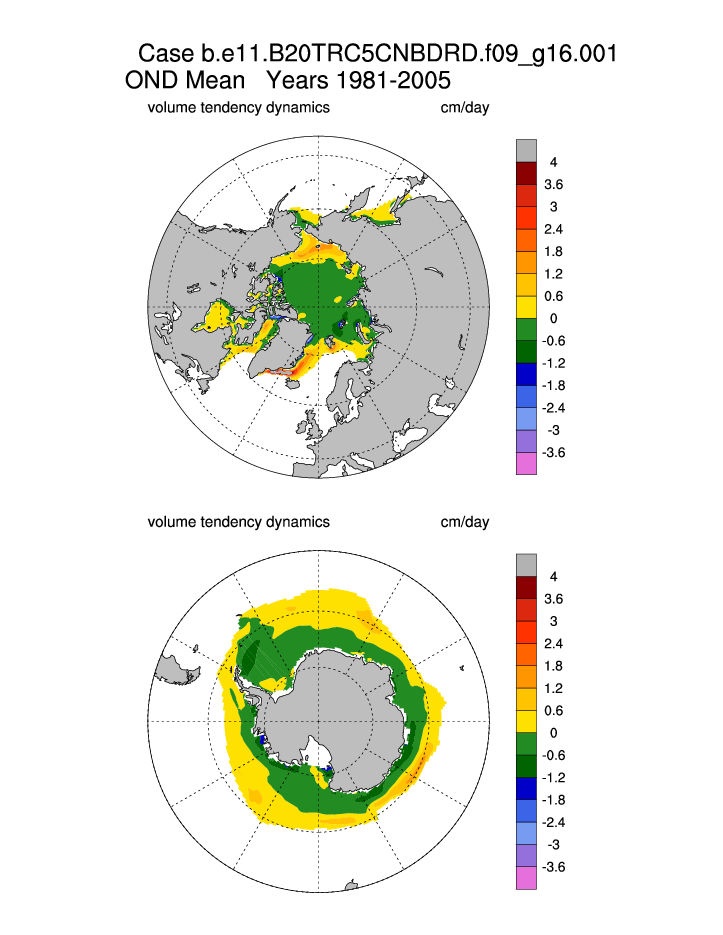 Case b.e11.B20TRC5CNBDRD.f09_g16.001
OND Mean Years 1981-2005

volume tendency dynamics cm/day

4
3.6
3
2.4
1.8
1.2
0.6
0
-0.6
-1.2
-1.8
-2.4
-3
-3.6

volume tendency dynamics cm/day

4
3.6
3
2.4
1.8
1.2
0.6
0
-0.6
-1.2
-1.8
-2.4
-3
-3.6